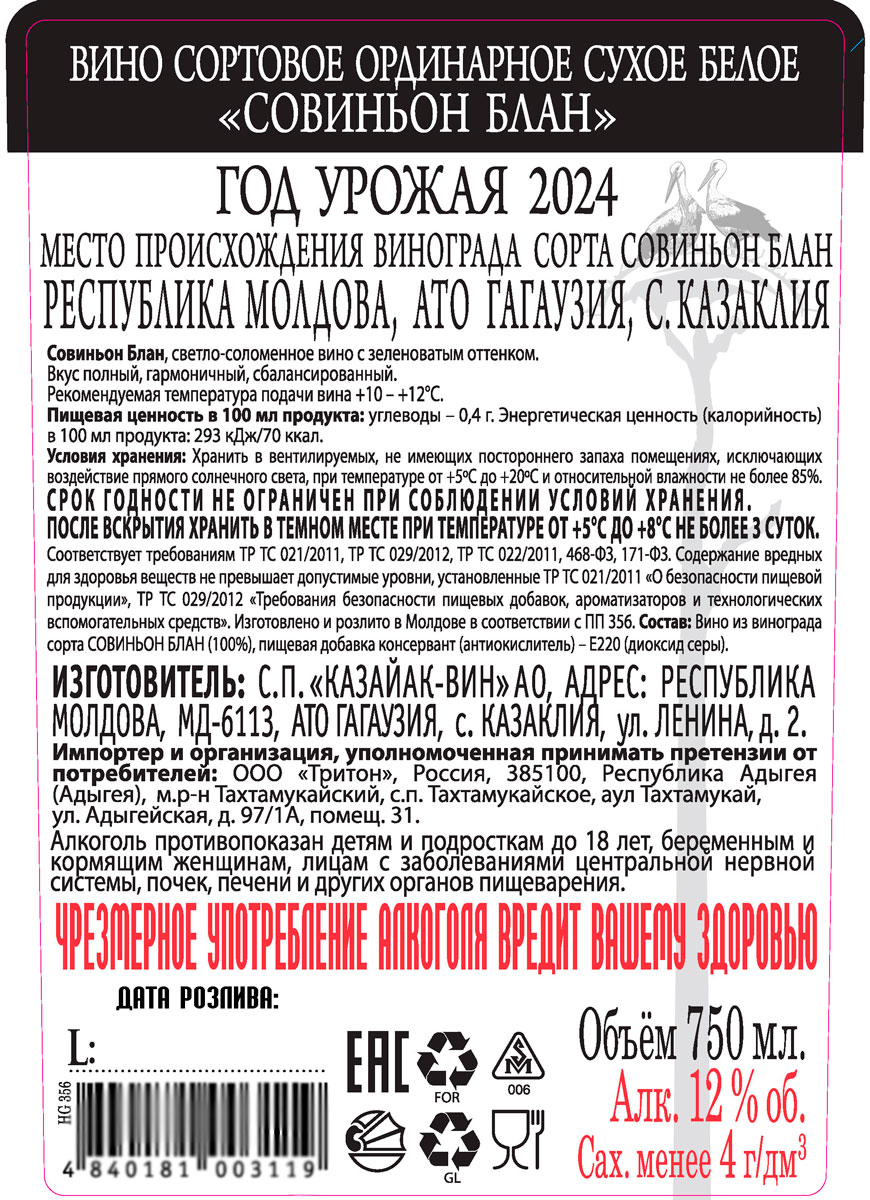 ВИНО СОРТОВОЕ ОРДИНАРНОЕ СУХОЕ БЕЛОЕ «СОВИНЬОН БЛАН»

ГОД УРОЖАЯ 2024

МЕСТО ПРОИСХОЖДЕНИЯ ВИНОГРАДА СОРТА СОВИНЬОН БЛАН
РЕСПУБЛИКА МОЛДОВА, АТО ГАГАУЗИЯ, С. КАЗАКЛИЯ

Совиньон Блан, светло-соломенное вино с зеленоватым оттенком.
Вкус полный, гармоничный, сбалансированный.
Рекомендуемая температура подачи вина +10 – +12°С.
Пищевая ценность в 100 мл продукта: углеводы – 0,4 г. Энергетическая ценность (калорийность) в 100 мл продукта: 293 кДж/70 ккал.
Условия хранения: Хранить в вентилируемых, не имеющих постороннего запаха помещениях, исключающих воздействие прямого солнечного света, при температуре от +5°С до +20°С и относительной влажности не более 85%.
СРОК ГОДНОСТИ НЕ ОГРАНИЧЕН ПРИ СОБЛЮДЕНИИ УСЛОВИЙ ХРАНЕНИЯ.
ПОСЛЕ ВСКРЫТИЯ ХРАНИТЬ В ТЕМНОМ МЕСТЕ ПРИ ТЕМПЕРАТУРЕ ОТ +5°С ДО +8°С НЕ БОЛЕЕ 3 СУТОК.
Соответствует требованиям ТР ТС 021/2011, ТР ТС 029/2012, ТР ТС 022/2011, 468-ФЗ, 171-ФЗ. Содержание вредных для здоровья веществ не превышает допустимые уровни, установленные ТР ТС 021/2011 «О безопасности пищевой продукции», ТР ТС 029/2012 «Требования безопасности пищевых добавок, ароматизаторов и технологических вспомогательных средств». Изготовлено и розлито в Молдове в соответствии с ПП 356. Состав: Вино из винограда сорта СОВИНЬОН БЛАН (100%), пищевая добавка консервант (антиокислитель) – Е220 (диоксид серы).
ИЗГОТОВИТЕЛЬ: С.П. «КАЗАЙАК-ВИН» АО, АДРЕС: РЕСПУБЛИКА МОЛДОВА, МД-6113, АТО ГАГАУЗИЯ, с. КАЗАКЛИЯ, ул. ЛЕНИНА, д. 2.
Импортер и организация, уполномоченная принимать претензии от потребителей: ООО «Тритон», Россия, 385100, Республика Адыгея (Адыгея), м.р-н Тахтамукайский, с.п. Тахтамукайское, аул Тахтамукай, ул. Адыгейская, д. 97/1А, помещ. 31.
Алкоголь противопоказан детям и подросткам до 18 лет, беременным и кормящим женщинам, лицам с заболеваниями центральной нервной системы, почек, печени и других органов пищеварения.

ЧРЕЗМЕРНОЕ УПОТРЕБЛЕНИЕ АЛКОГОЛЯ ВРЕДИТ ВАШЕМУ ЗДОРОВЬЮ

ДАТА РОЗЛИВА:
L:
HG 356
4 840181 003119
EAC
FOR
006
GL
Объём 750 мл.
Алк. 12 % об.
Сах. менее 4 г/дм$^3$